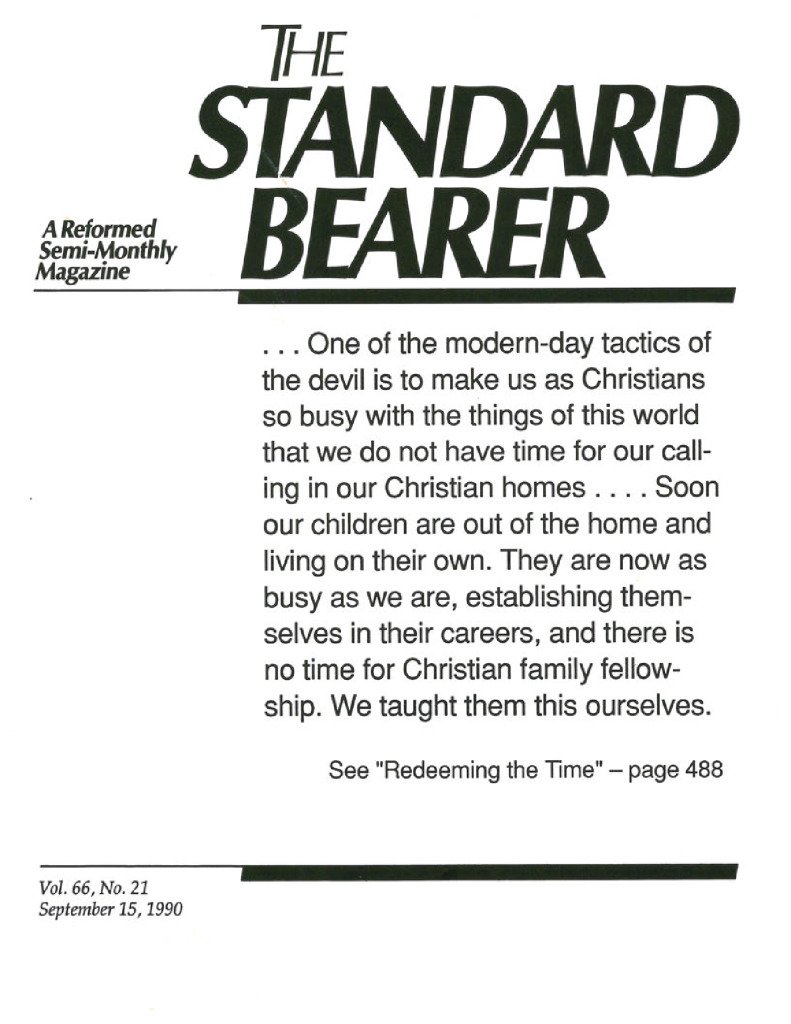 THE
STANDARD
BEARER

A Reformed
Semi-Monthly
Magazine

. . . One of the modern-day tactics of the devil is to make us as Christians so busy with the things of this world that we do not have time for our calling in our Christian homes . . . . Soon our children are out of the home and living on their own. They are now as busy as we are, establishing themselves in their careers, and there is no time for Christian family fellowship. We taught them this ourselves.

See "Redeeming the Time" – page 488

Vol. 66, No. 21
September 15, 1990